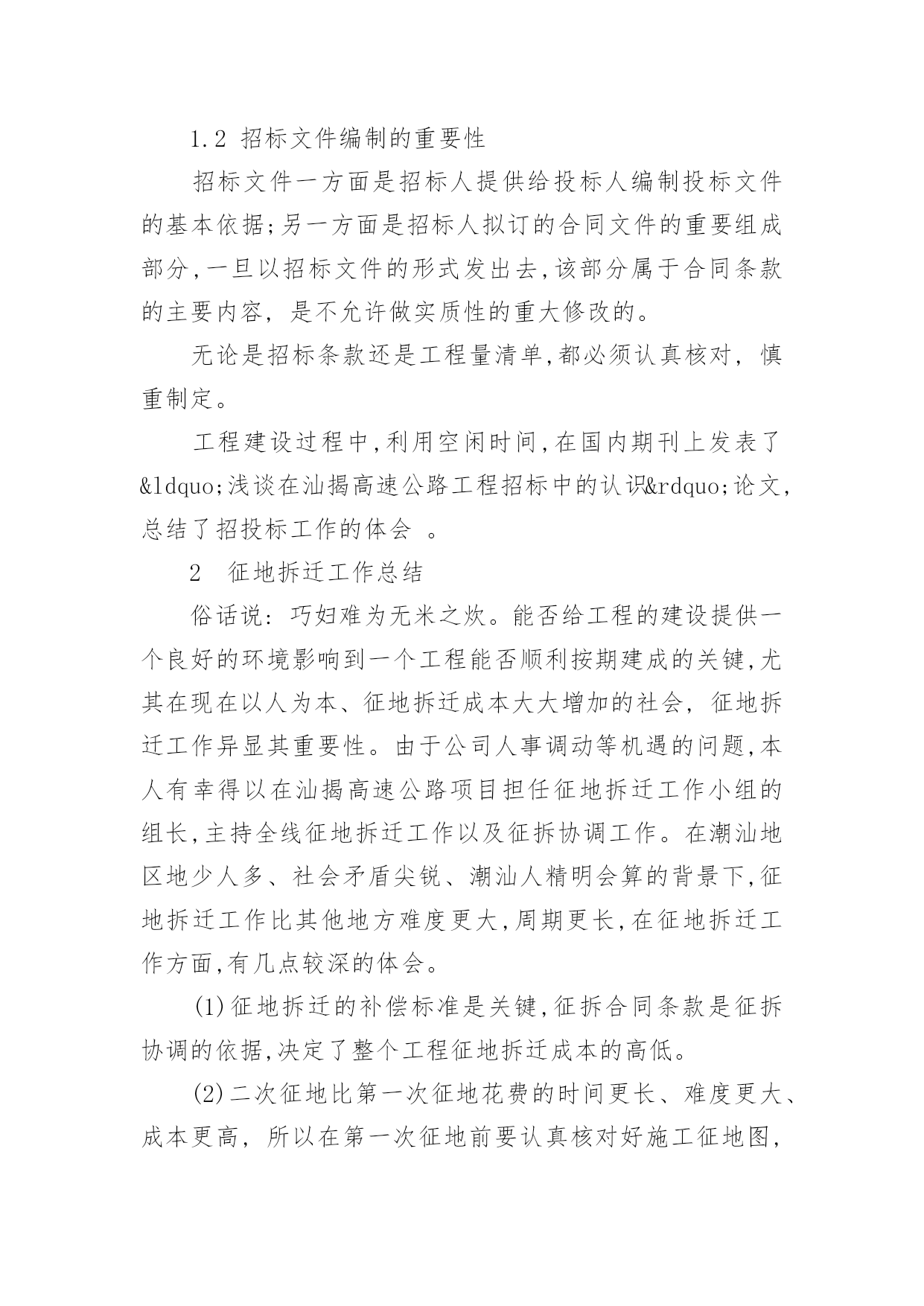 1.2 招标文件编制的重要性

招标文件一方面是招标人提供给投标人编制投标文件的基本依据;另一方面是招标人拟订的合同文件的重要组成部分,一旦以招标文件的形式发出去,该部分属于合同条款的主要内容，是不允许做实质性的重大修改的。

无论是招标条款还是工程量清单,都必须认真核对，慎重制定。

工程建设过程中,利用空闲时间,在国内期刊上发表了&ldquo;浅谈在汕揭高速公路工程招标中的认识&rdquo;论文,总结了招投标工作的体会 。

2　征地拆迁工作总结

俗话说：巧妇难为无米之炊。能否给工程的建设提供一个良好的环境影响到一个工程能否顺利按期建成的关键,尤其在现在以人为本、征地拆迁成本大大增加的社会，征地拆迁工作异显其重要性。由于公司人事调动等机遇的问题,本人有幸得以在汕揭高速公路项目担任征地拆迁工作小组的组长,主持全线征地拆迁工作以及征拆协调工作。在潮汕地区地少人多、社会矛盾尖锐、潮汕人精明会算的背景下,征地拆迁工作比其他地方难度更大,周期更长,在征地拆迁工作方面,有几点较深的体会。

(1)征地拆迁的补偿标准是关键,征拆合同条款是征拆协调的依据,决定了整个工程征地拆迁成本的高低。

(2)二次征地比第一次征地花费的时间更长、难度更大、成本更高，所以在第一次征地前要认真核对好施工征地图，